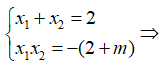 $\begin{cases} x_1 + x_2 = 2 \\ x_1 x_2 = -(2+m) \end{cases} \Rightarrow$